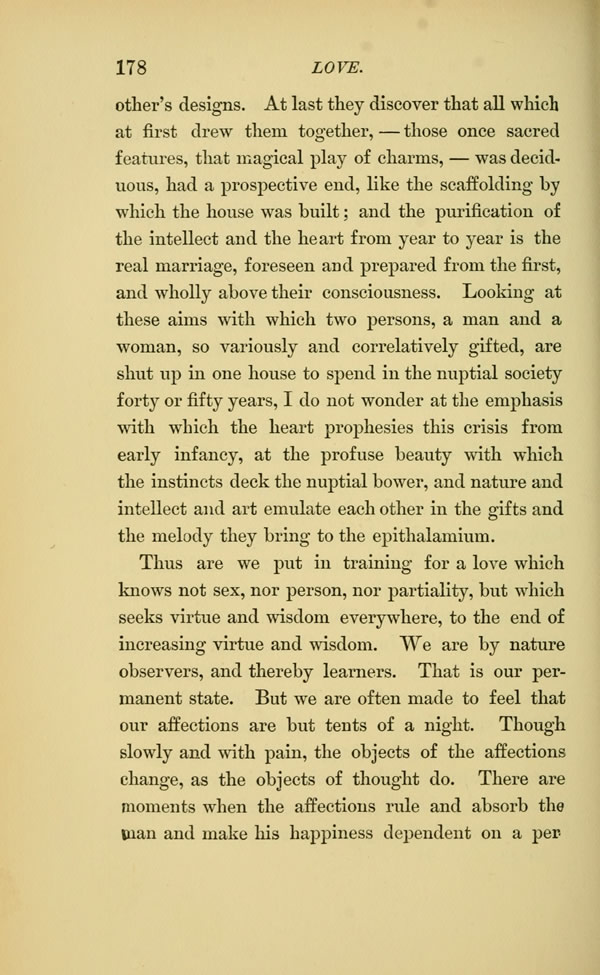 178 LOVE.

other's designs. At last they discover that all which at first drew them together, — those once sacred features, that magical play of charms, — was deciduous, had a prospective end, like the scaffolding by which the house was built; and the purification of the intellect and the heart from year to year is the real marriage, foreseen and prepared from the first, and wholly above their consciousness. Looking at these aims with which two persons, a man and a woman, so variously and correlatively gifted, are shut up in one house to spend in the nuptial society forty or fifty years, I do not wonder at the emphasis with which the heart prophesies this crisis from early infancy, at the profuse beauty with which the instincts deck the nuptial bower, and nature and intellect and art emulate each other in the gifts and the melody they bring to the epithalamium.

Thus are we put in training for a love which knows not sex, nor person, nor partiality, but which seeks virtue and wisdom everywhere, to the end of increasing virtue and wisdom. We are by nature observers, and thereby learners. That is our permanent state. But we are often made to feel that our affections are but tents of a night. Though slowly and with pain, the objects of the affections change, as the objects of thought do. There are moments when the affections rule and absorb the man and make his happiness dependent on a per